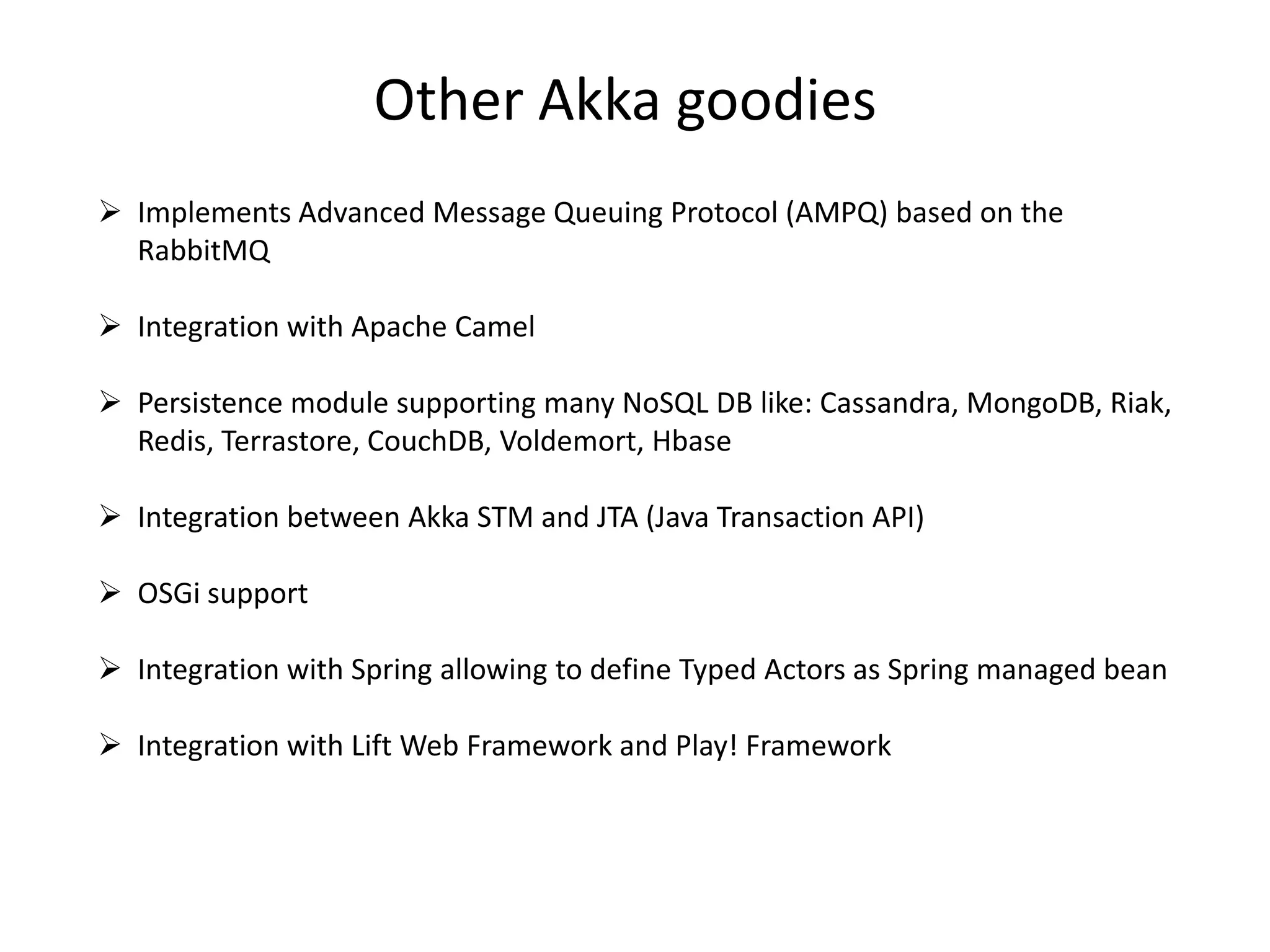 Other Akka goodies

➢ Implements Advanced Message Queuing Protocol (AMPQ) based on the RabbitMQ

➢ Integration with Apache Camel

➢ Persistence module supporting many NoSQL DB like: Cassandra, MongoDB, Riak, Redis, Terrastore, CouchDB, Voldemort, Hbase

➢ Integration between Akka STM and JTA (Java Transaction API)

➢ OSGi support

➢ Integration with Spring allowing to define Typed Actors as Spring managed bean

➢ Integration with Lift Web Framework and Play! Framework